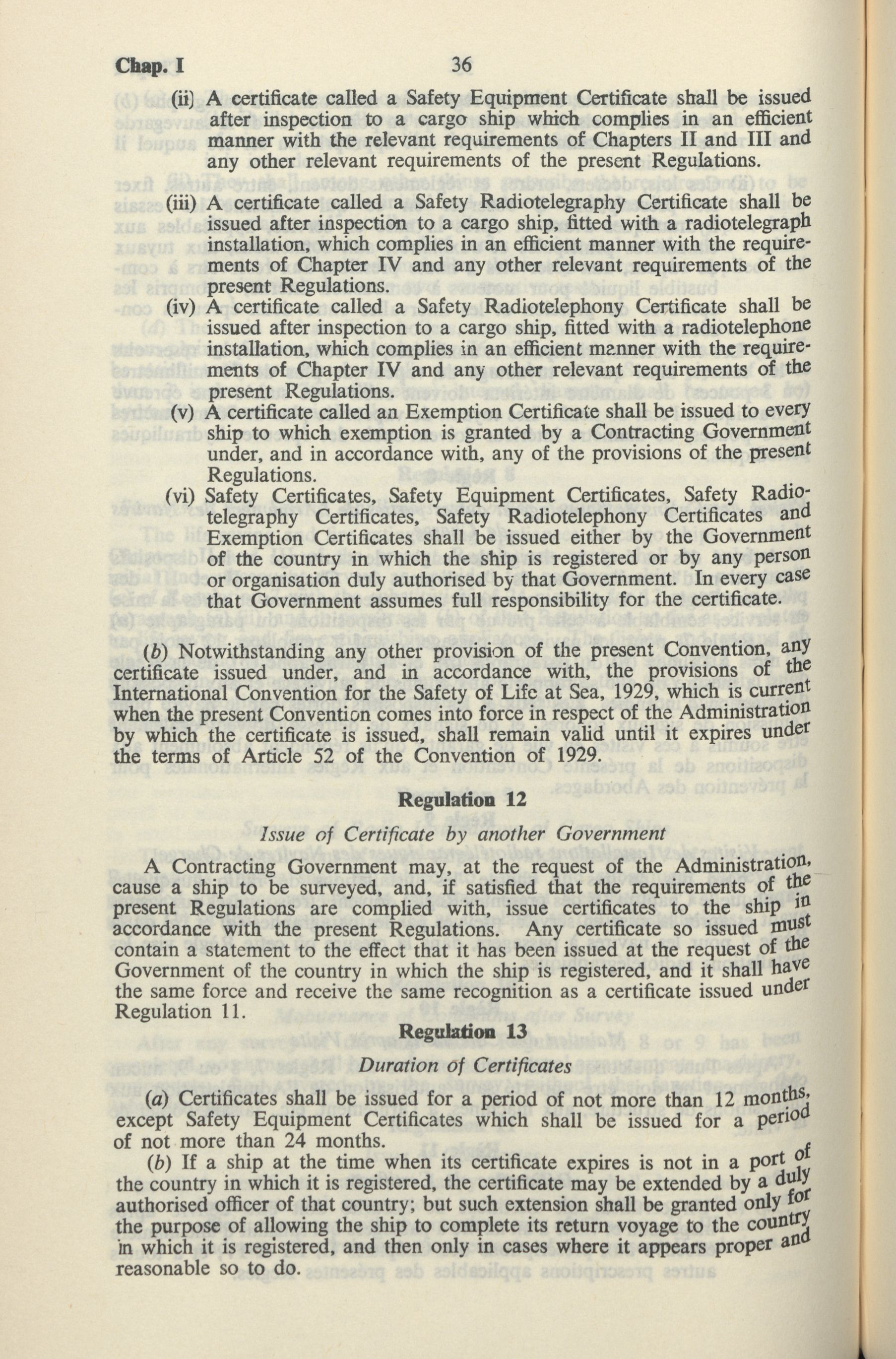 Chap. I 36

(ii) A certificate called a Safety Equipment Certificate shall be issued after inspection to a cargo ship which complies in an efficient manner with the relevant requirements of Chapters II and III and any other relevant requirements of the present Regulations.

(iii) A certificate called a Safety Radiotelegraphy Certificate shall be issued after inspection to a cargo ship, fitted with a radiotelegraph installation, which complies in an efficient manner with the requirements of Chapter IV and any other relevant requirements of the present Regulations.

(iv) A certificate called a Safety Radiotelephony Certificate shall be issued after inspection to a cargo ship, fitted with a radiotelephone installation, which complies in an efficient manner with the requirements of Chapter IV and any other relevant requirements of the present Regulations.

(v) A certificate called an Exemption Certificate shall be issued to every ship to which exemption is granted by a Contracting Government under, and in accordance with, any of the provisions of the present Regulations.

(vi) Safety Certificates, Safety Equipment Certificates, Safety Radiotelegraphy Certificates, Safety Radiotelephony Certificates and Exemption Certificates shall be issued either by the Government of the country in which the ship is registered or by any person or organisation duly authorised by that Government. In every case that Government assumes full responsibility for the certificate.

(b) Notwithstanding any other provision of the present Convention, any certificate issued under, and in accordance with, the provisions of the International Convention for the Safety of Life at Sea, 1929, which is current when the present Convention comes into force in respect of the Administration by which the certificate is issued, shall remain valid until it expires under the terms of Article 52 of the Convention of 1929.

Regulation 12

Issue of Certificate by another Government

A Contracting Government may, at the request of the Administration, cause a ship to be surveyed, and, if satisfied that the requirements of the present Regulations are complied with, issue certificates to the ship in accordance with the present Regulations. Any certificate so issued must contain a statement to the effect that it has been issued at the request of the Government of the country in which the ship is registered, and it shall have the same force and receive the same recognition as a certificate issued under Regulation 11.

Regulation 13

Duration of Certificates

(a) Certificates shall be issued for a period of not more than 12 months, except Safety Equipment Certificates which shall be issued for a period of not more than 24 months.

(b) If a ship at the time when its certificate expires is not in a port of the country in which it is registered, the certificate may be extended by a duly authorised officer of that country; but such extension shall be granted only for the purpose of allowing the ship to complete its return voyage to the country in which it is registered, and then only in cases where it appears proper and reasonable so to do.